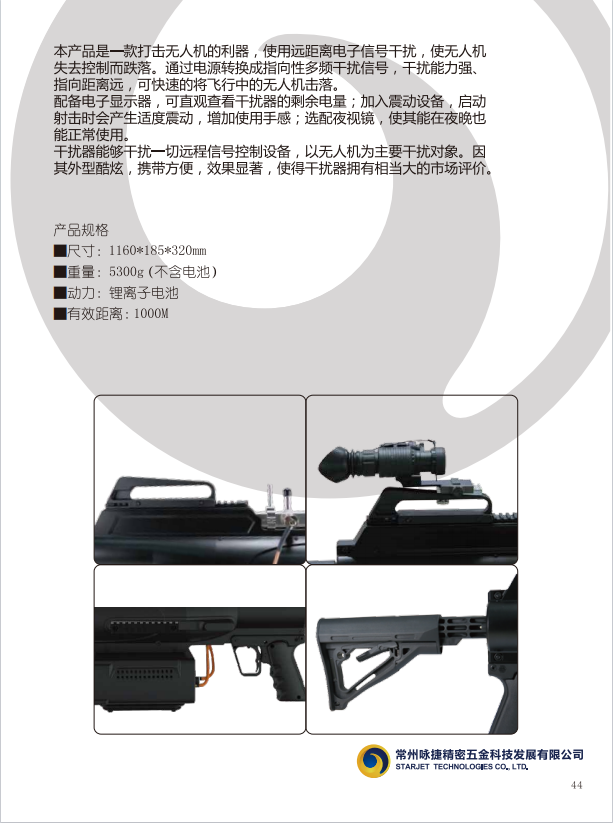 本产品是一款打击无人机的利器，使用远距离电子信号干扰，使无人机失去控制而跌落。通过电源转换成指向性多频干扰信号，干扰能力强、指向距离远，可快速的将飞行中的无人机击落。
配备电子显示器，可直观查看干扰器的剩余电量；加入震动设备，启动射击时会产生适度震动，增加使用手感；选配夜视镜，使其能在夜晚也能正常使用。
干扰器能够干扰一切远程信号控制设备，以无人机为主要干扰对象。因其外型酷炫，携带方便，效果显著，使得干扰器拥有相当大的市场评价。

产品规格
■尺寸：1160*185*320mm
■重量：5300g（不含电池）
■动力：锂离子电池
■有效距离：1000M

常州咏捷精密五金科技发展有限公司
STARJET TECHNOLOGIES CO., LTD.

44